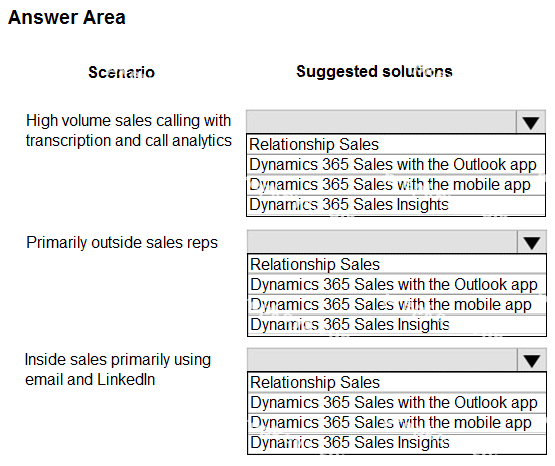 Answer Area

| Scenario | Suggested solutions |
|---|---|
| High volume sales calling with transcription and call analytics | Relationship Sales<br>Dynamics 365 Sales with the Outlook app<br>Dynamics 365 Sales with the mobile app<br>Dynamics 365 Sales Insights |
| Primarily outside sales reps | Relationship Sales<br>Dynamics 365 Sales with the Outlook app<br>Dynamics 365 Sales with the mobile app<br>Dynamics 365 Sales Insights |
| Inside sales primarily using email and LinkedIn | Relationship Sales<br>Dynamics 365 Sales with the Outlook app<br>Dynamics 365 Sales with the mobile app<br>Dynamics 365 Sales Insights |